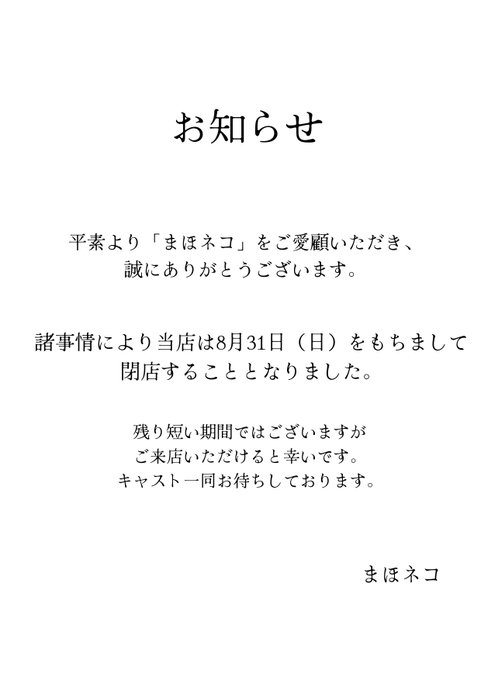 お知らせ

平素より「まほネコ」をご愛顧いただき、
誠にありがとうございます。

諸事情により当店は8月31日（日）をもちまして
閉店することとなりました。

残り短い期間ではございますが
ご来店いただけると幸いです。
キャスト一同お待ちしております。

まほネコ